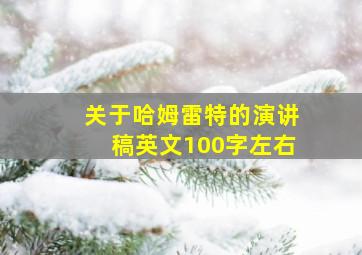 关于哈姆雷特的演讲稿英文100字左右